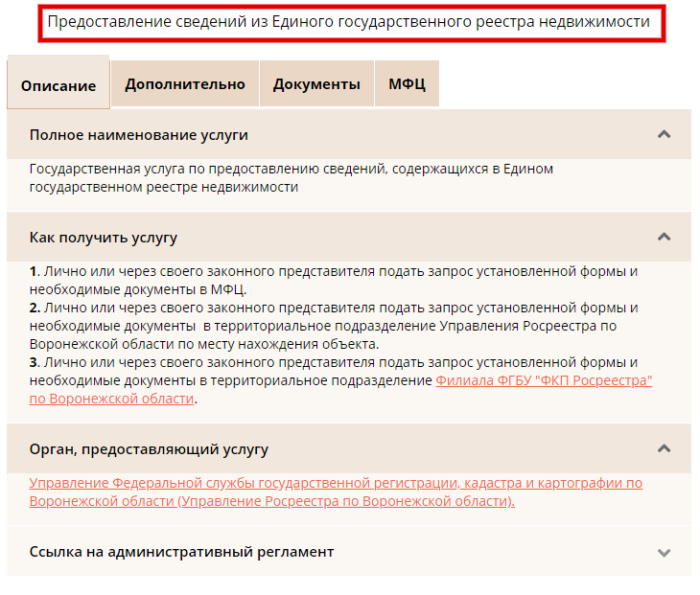 Предоставление сведений из Единого государственного реестра недвижимости

Описание
Дополнительно
Документы
МФЦ

Полное наименование услуги

Государственная услуга по предоставлению сведений, содержащихся в Едином государственном реестре недвижимости

Как получить услугу

1. Лично или через своего законного представителя подать запрос установленной формы и необходимые документы в МФЦ.
2. Лично или через своего законного представителя подать запрос установленной формы и необходимые документы в территориальное подразделение Управления Росреестра по Воронежской области по месту нахождения объекта.
3. Лично или через своего законного представителя подать запрос установленной формы и необходимые документы в территориальное подразделение Филиала ФГБУ "ФКП Росреестра" по Воронежской области.

Орган, предоставляющий услугу

Управление Федеральной службы государственной регистрации, кадастра и картографии по Воронежской области (Управление Росреестра по Воронежской области).

Ссылка на административный регламент